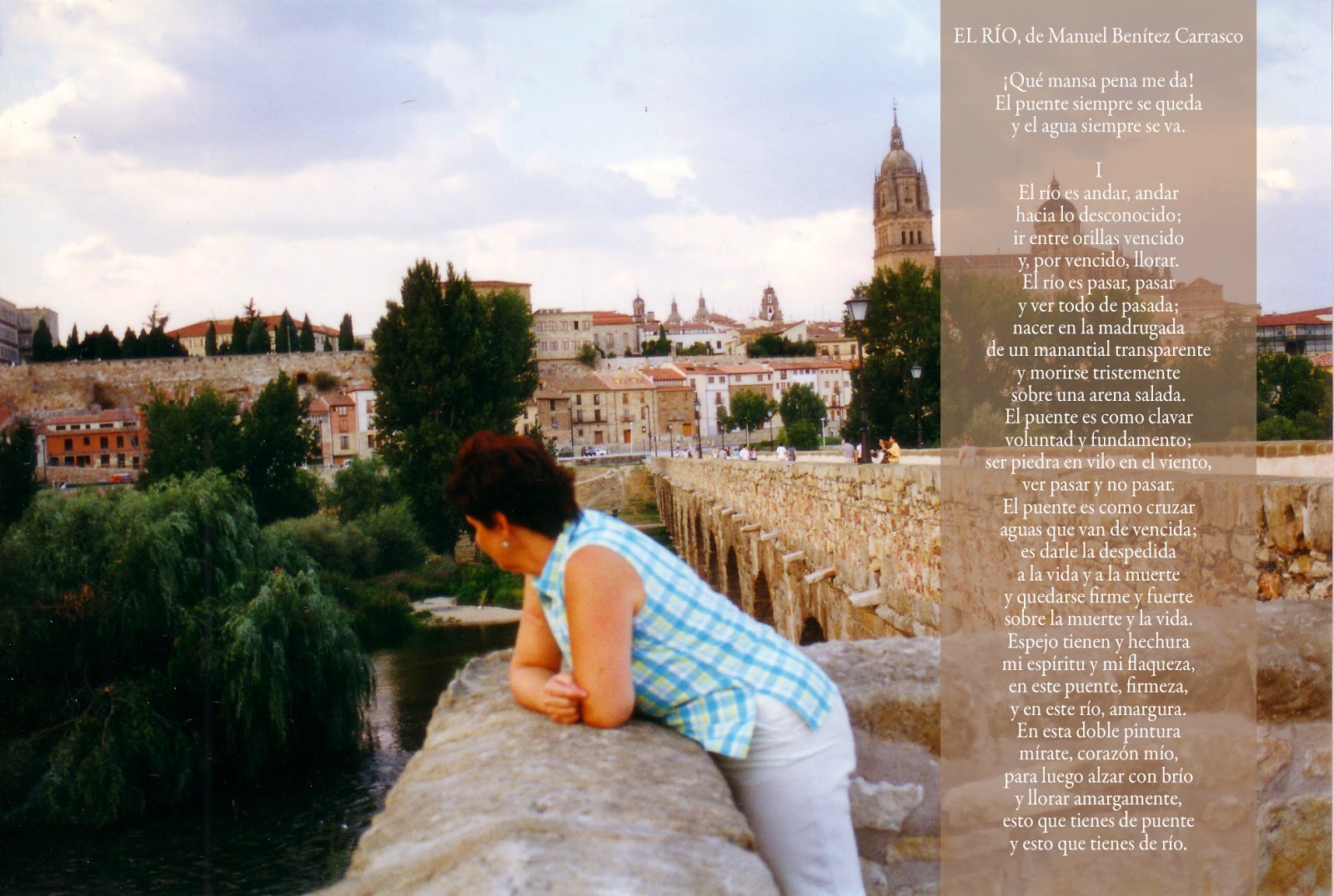 EL RÍO, de Manuel Benítez Carrasco

¡Qué mansa pena me da!
El puente siempre se queda
y el agua siempre se va.

I
El río es andar, andar
hacia lo desconocido;
ir entre orillas vencido
y, por vencido, llorar.
El río es pasar, pasar
y ver todo de pasada;
nacer en la madrugada
de un manantial transparente
y morirse tristemente
sobre una arena salada.
El puente es como clavar
voluntad y fundamento;
ser piedra en vilo en el viento,
ver pasar y no pasar.
El puente es como cruzar
aguas que van de vencida;
es darle la despedida
a la vida y a la muerte
y quedarse firme y fuerte
sobre la muerte y la vida.
Espejo tienen y hechura
mi espíritu y mi flaqueza,
en este puente, firmeza,
y en este río, amargura.
En esta doble pintura
mírate, corazón mío,
para luego alzar con brío
y llorar amargamente,
esto que tienes de puente
y esto que tienes de río.